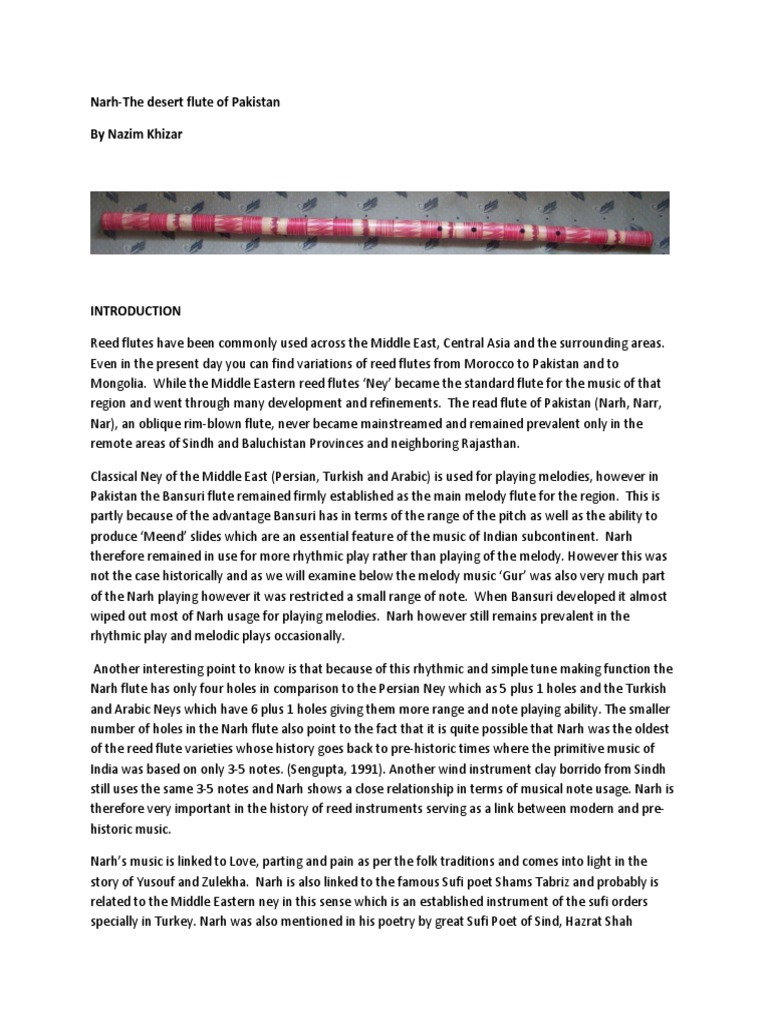 Narh-The desert flute of Pakistan

By Nazim Khizar

INTRODUCTION

Reed flutes have been commonly used across the Middle East, Central Asia and the surrounding areas. Even in the present day you can find variations of reed flutes from Morocco to Pakistan and to Mongolia. While the Middle Eastern reed flutes 'Ney' became the standard flute for the music of that region and went through many development and refinements. The read flute of Pakistan (Narh, Narr, Nar), an oblique rim-blown flute, never became mainstreamed and remained prevalent only in the remote areas of Sindh and Baluchistan Provinces and neighboring Rajasthan.

Classical Ney of the Middle East (Persian, Turkish and Arabic) is used for playing melodies, however in Pakistan the Bansuri flute remained firmly established as the main melody flute for the region. This is partly because of the advantage Bansuri has in terms of the range of the pitch as well as the ability to produce 'Meend' slides which are an essential feature of the music of Indian subcontinent. Narh therefore remained in use for more rhythmic play rather than playing of the melody. However this was not the case historically and as we will examine below the melody music 'Gur' was also very much part of the Narh playing however it was restricted a small range of note. When Bansuri developed it almost wiped out most of Narh usage for playing melodies. Narh however still remains prevalent in the rhythmic play and melodic plays occasionally.

Another interesting point to know is that because of this rhythmic and simple tune making function the Narh flute has only four holes in comparison to the Persian Ney which as 5 plus 1 holes and the Turkish and Arabic Neys which have 6 plus 1 holes giving them more range and note playing ability. The smaller number of holes in the Narh flute also point to the fact that it is quite possible that Narh was the oldest of the reed flute varieties whose history goes back to pre-historic times where the primitive music of India was based on only 3-5 notes. (Sengupta, 1991). Another wind instrument clay borrido from Sindh still uses the same 3-5 notes and Narh shows a close relationship in terms of musical note usage. Narh is therefore very important in the history of reed instruments serving as a link between modern and pre-historic music.

Narh's music is linked to Love, parting and pain as per the folk traditions and comes into light in the story of Yusouf and Zulekha. Narh is also linked to the famous Sufi poet Shams Tabriz and probably is related to the Middle Eastern ney in this sense which is an established instrument of the sufi orders specially in Turkey. Narh was also mentioned in his poetry by great Sufi Poet of Sind, Hazrat Shah